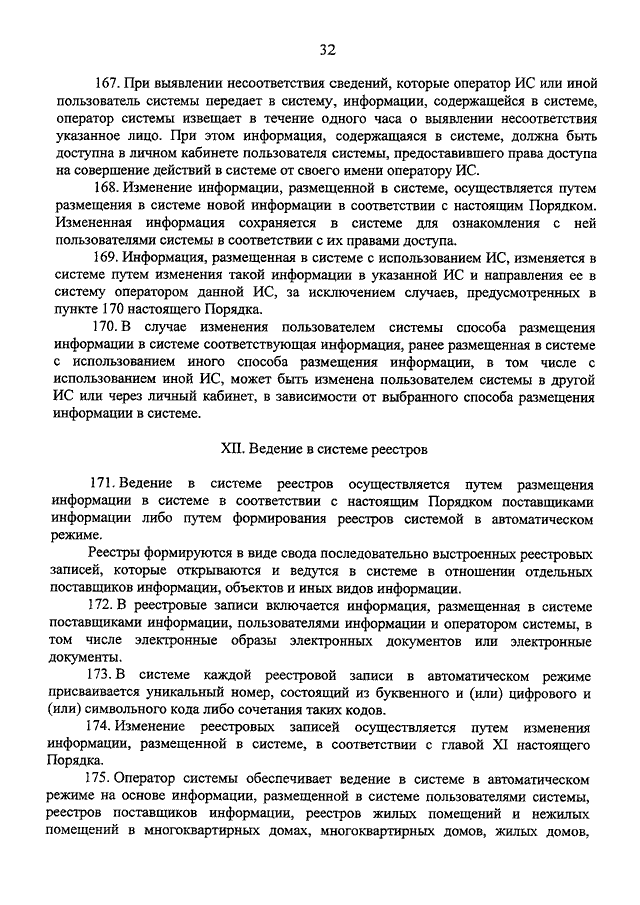 32

167. При выявлении несоответствия сведений, которые оператор ИС или иной пользователь системы передает в систему, информации, содержащейся в системе, оператор системы извещает в течение одного часа о выявлении несоответствия указанное лицо. При этом информация, содержащаяся в системе, должна быть доступна в личном кабинете пользователя системы, предоставившего права доступа на совершение действий в системе от своего имени оператору ИС.

168. Изменение информации, размещенной в системе, осуществляется путем размещения в системе новой информации в соответствии с настоящим Порядком. Измененная информация сохраняется в системе для ознакомления с ней пользователями системы в соответствии с их правами доступа.

169. Информация, размещенная в системе с использованием ИС, изменяется в системе путем изменения такой информации в указанной ИС и направления ее в систему оператором данной ИС, за исключением случаев, предусмотренных в пункте 170 настоящего Порядка.

170. В случае изменения пользователем системы способа размещения информации в системе соответствующая информация, ранее размещенная в системе с использованием иного способа размещения информации, в том числе с использованием иной ИС, может быть изменена пользователем системы в другой ИС или через личный кабинет, в зависимости от выбранного способа размещения информации в системе.

XII. Ведение в системе реестров

171. Ведение в системе реестров осуществляется путем размещения информации в системе в соответствии с настоящим Порядком поставщиками информации либо путем формирования реестров системой в автоматическом режиме.

Реестры формируются в виде свода последовательно выстроенных реестровых записей, которые открываются и ведутся в системе в отношении отдельных поставщиков информации, объектов и иных видов информации.

172. В реестровые записи включается информация, размещенная в системе поставщиками информации, пользователями информации и оператором системы, в том числе электронные образы электронных документов или электронные документы.

173. В системе каждой реестровой записи в автоматическом режиме присваивается уникальный номер, состоящий из буквенного и (или) цифрового и (или) символьного кода либо сочетания таких кодов.

174. Изменение реестровых записей осуществляется путем изменения информации, размещенной в системе, в соответствии с главой XI настоящего Порядка.

175. Оператор системы обеспечивает ведение в системе в автоматическом режиме на основе информации, размещенной в системе пользователями системы, реестров поставщиков информации, реестров жилых помещений и нежилых помещений в многоквартирных домах, многоквартирных домов, жилых домов,